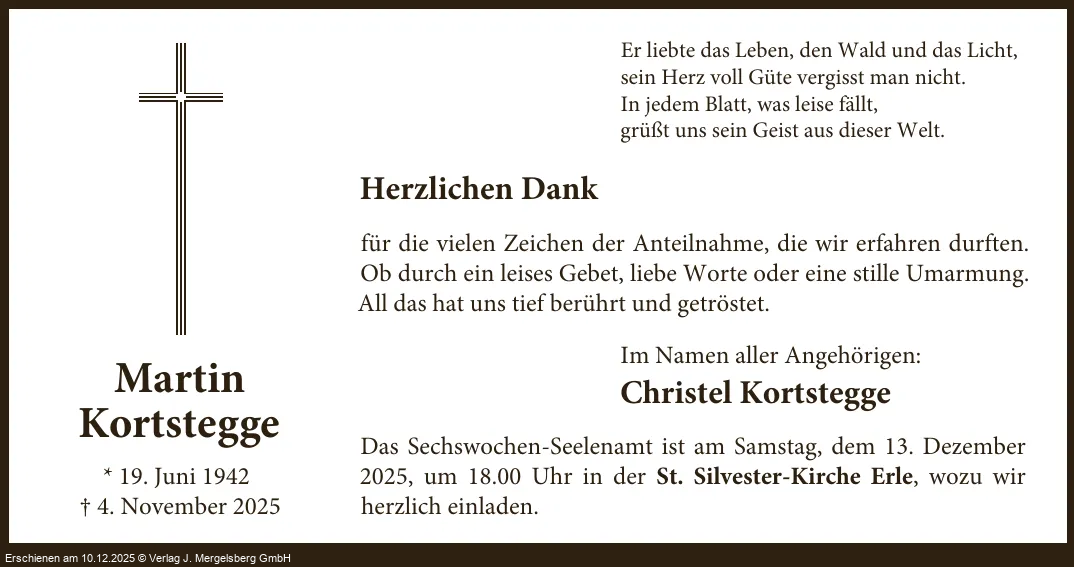 Martin
Kortstegge

* 19. Juni 1942
† 4. November 2025

Er liebte das Leben, den Wald und das Licht,
sein Herz voll Güte vergisst man nicht.
In jedem Blatt, was leise fällt,
grüßt uns sein Geist aus dieser Welt.

Herzlichen Dank

für die vielen Zeichen der Anteilnahme, die wir erfahren durften. Ob durch ein leises Gebet, liebe Worte oder eine stille Umarmung. All das hat uns tief berührt und getröstet.

Im Namen aller Angehörigen:
Christel Kortstegge

Das Sechswochen-Seelenamt ist am Samstag, dem 13. Dezember 2025, um 18.00 Uhr in der St. Silvester-Kirche Erle, wozu wir herzlich einladen.

Erschienen am 10.12.2025 © Verlag J. Mergelsberg GmbH